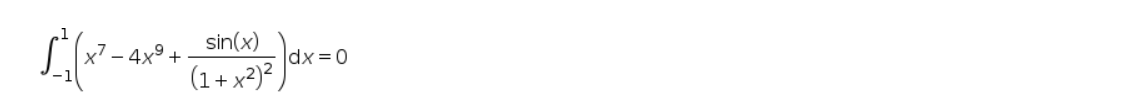 $\int_{-1}^{1}\left(x^7 - 4x^9 + \frac{\sin(x)}{(1+x^2)^2}\right)dx = 0$